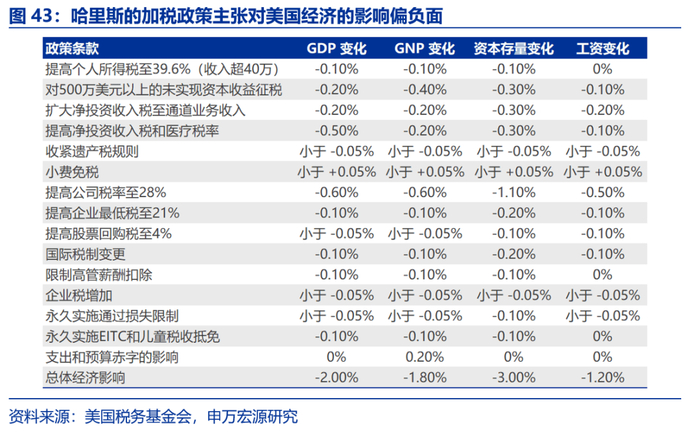 图 43：哈里斯的加税政策主张对美国经济的影响偏负面

| 政策条款 | GDP 变化 | GNP 变化 | 资本存量变化 | 工资变化 |
|---|---|---|---|---|
| 提高个人所得税至39.6%（收入超40万） | -0.10% | -0.10% | -0.10% | 0% |
| 对500万美元以上的未实现资本收益征税 | -0.20% | -0.40% | -0.30% | -0.10% |
| 扩大净投资收入税至通道业务收入 | -0.20% | -0.20% | -0.30% | -0.20% |
| 提高净投资收入税和医疗税率 | -0.50% | -0.20% | -0.30% | -0.10% |
| 收紧遗产税规则 | 小于 -0.05% | 小于 -0.05% | 小于 -0.05% | 小于 -0.05% |
| 小费免税 | 小于 +0.05% | 小于 +0.05% | 小于 +0.05% | 小于 +0.05% |
| 提高公司税率至28% | -0.60% | -0.60% | -1.10% | -0.50% |
| 提高企业最低税至21% | -0.10% | -0.10% | -0.20% | -0.10% |
| 提高股票回购税至4% | 小于 -0.05% | 小于 -0.05% | -0.10% | -0.10% |
| 国际税制变更 | -0.10% | -0.10% | -0.20% | -0.10% |
| 限制高管薪酬扣除 | -0.10% | -0.10% | -0.10% | 0% |
| 企业税增加 | 小于 -0.05% | 小于 -0.05% | 小于 -0.05% | 小于 -0.05% |
| 永久实施通过损失限制 | 小于 -0.05% | 小于 -0.05% | -0.10% | 小于 -0.05% |
| 永久实施EITC和儿童税收抵免 | -0.10% | -0.10% | -0.10% | 0% |
| 支出和预算赤字的影响 | 0% | 0.20% | 0% | 0% |
| 总体经济影响 | -2.00% | -1.80% | -3.00% | -1.20% |

资料来源：美国税务基金会，申万宏源研究